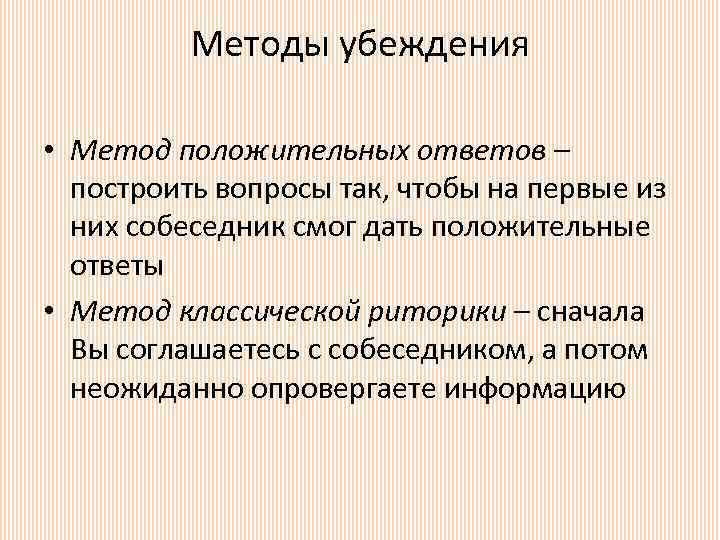 Методы убеждения

• Метод положительных ответов – построить вопросы так, чтобы на первые из них собеседник смог дать положительные ответы

• Метод классической риторики – сначала Вы соглашаетесь с собеседником, а потом неожиданно опровергаете информацию